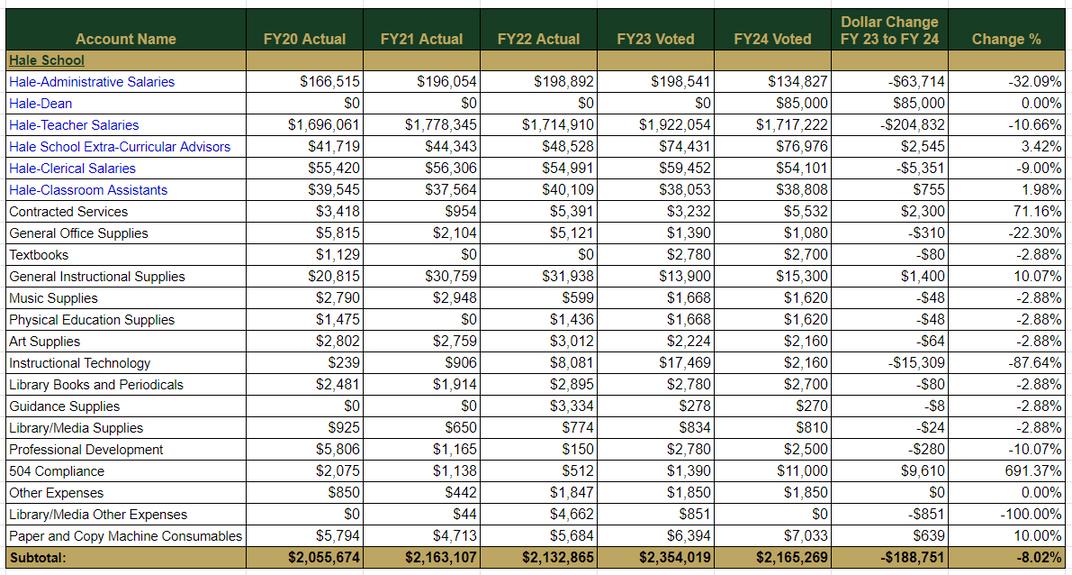 | Account Name | FY20 Actual | FY21 Actual | FY22 Actual | FY23 Voted | FY24 Voted | Dollar Change FY 23 to FY 24 | Change % |
|---|---|---|---|---|---|---|---|
| Hale School | | | | | | | |
| Hale-Administrative Salaries | $166,515 | $196,054 | $198,892 | $198,541 | $134,827 | -$63,714 | -32.09% |
| Hale-Dean | $0 | $0 | $0 | $0 | $85,000 | $85,000 | 0.00% |
| Hale-Teacher Salaries | $1,696,061 | $1,778,345 | $1,714,910 | $1,922,054 | $1,717,222 | -$204,832 | -10.66% |
| Hale School Extra-Curricular Advisors | $41,719 | $44,343 | $48,528 | $74,431 | $76,976 | $2,545 | 3.42% |
| Hale-Clerical Salaries | $55,420 | $56,306 | $54,991 | $59,452 | $54,101 | -$5,351 | -9.00% |
| Hale-Classroom Assistants | $39,545 | $37,564 | $40,109 | $38,053 | $38,808 | $755 | 1.98% |
| Contracted Services | $3,418 | $954 | $5,391 | $3,232 | $5,532 | $2,300 | 71.16% |
| General Office Supplies | $5,815 | $2,104 | $5,121 | $1,390 | $1,080 | -$310 | -22.30% |
| Textbooks | $1,129 | $0 | $0 | $2,780 | $2,700 | -$80 | -2.88% |
| General Instructional Supplies | $20,815 | $30,759 | $31,938 | $13,900 | $15,300 | $1,400 | 10.07% |
| Music Supplies | $2,790 | $2,948 | $599 | $1,668 | $1,620 | -$48 | -2.88% |
| Physical Education Supplies | $1,475 | $0 | $1,436 | $1,668 | $1,620 | -$48 | -2.88% |
| Art Supplies | $2,802 | $2,759 | $3,012 | $2,224 | $2,160 | -$64 | -2.88% |
| Instructional Technology | $239 | $906 | $8,081 | $17,469 | $2,160 | -$15,309 | -87.64% |
| Library Books and Periodicals | $2,481 | $1,914 | $2,895 | $2,780 | $2,700 | -$80 | -2.88% |
| Guidance Supplies | $0 | $0 | $3,334 | $278 | $270 | -$8 | -2.88% |
| Library/Media Supplies | $925 | $650 | $774 | $834 | $810 | -$24 | -2.88% |
| Professional Development | $5,806 | $1,165 | $150 | $2,780 | $2,500 | -$280 | -10.07% |
| 504 Compliance | $2,075 | $1,138 | $512 | $1,390 | $11,000 | $9,610 | 691.37% |
| Other Expenses | $850 | $442 | $1,847 | $1,850 | $1,850 | $0 | 0.00% |
| Library/Media Other Expenses | $0 | $44 | $4,662 | $851 | $0 | -$851 | -100.00% |
| Paper and Copy Machine Consumables | $5,794 | $4,713 | $5,684 | $6,394 | $7,033 | $639 | 10.00% |
| Subtotal: | $2,055,674 | $2,163,107 | $2,132,865 | $2,354,019 | $2,165,269 | -$188,751 | -8.02% |